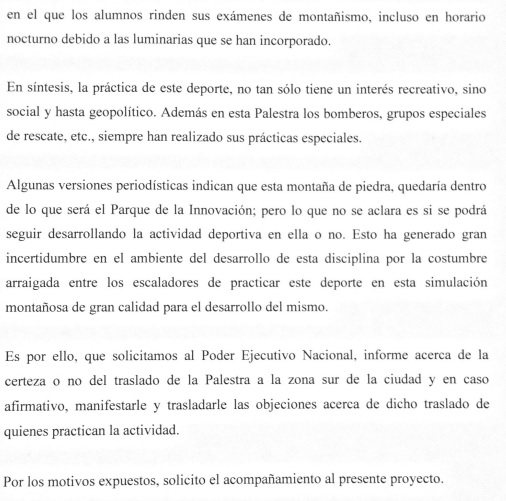 en el que los alumnos rinden sus exámenes de montañismo, incluso en horario nocturno debido a las luminarias que se han incorporado.

En síntesis, la práctica de este deporte, no tan sólo tiene un interés recreativo, sino social y hasta geopolítico. Además en esta Palestra los bomberos, grupos especiales de rescate, etc., siempre han realizado sus prácticas especiales.

Algunas versiones periodísticas indican que esta montaña de piedra, quedaría dentro de lo que será el Parque de la Innovación; pero lo que no se aclara es si se podrá seguir desarrollando la actividad deportiva en ella o no. Esto ha generado gran incertidumbre en el ambiente del desarrollo de esta disciplina por la costumbre arraigada entre los escaladores de practicar este deporte en esta simulación montañosa de gran calidad para el desarrollo del mismo.

Es por ello, que solicitamos al Poder Ejecutivo Nacional, informe acerca de la certeza o no del traslado de la Palestra a la zona sur de la ciudad y en caso afirmativo, manifestarle y trasladarle las objeciones acerca de dicho traslado de quienes practican la actividad.

Por los motivos expuestos, solicito el acompañamiento al presente proyecto.